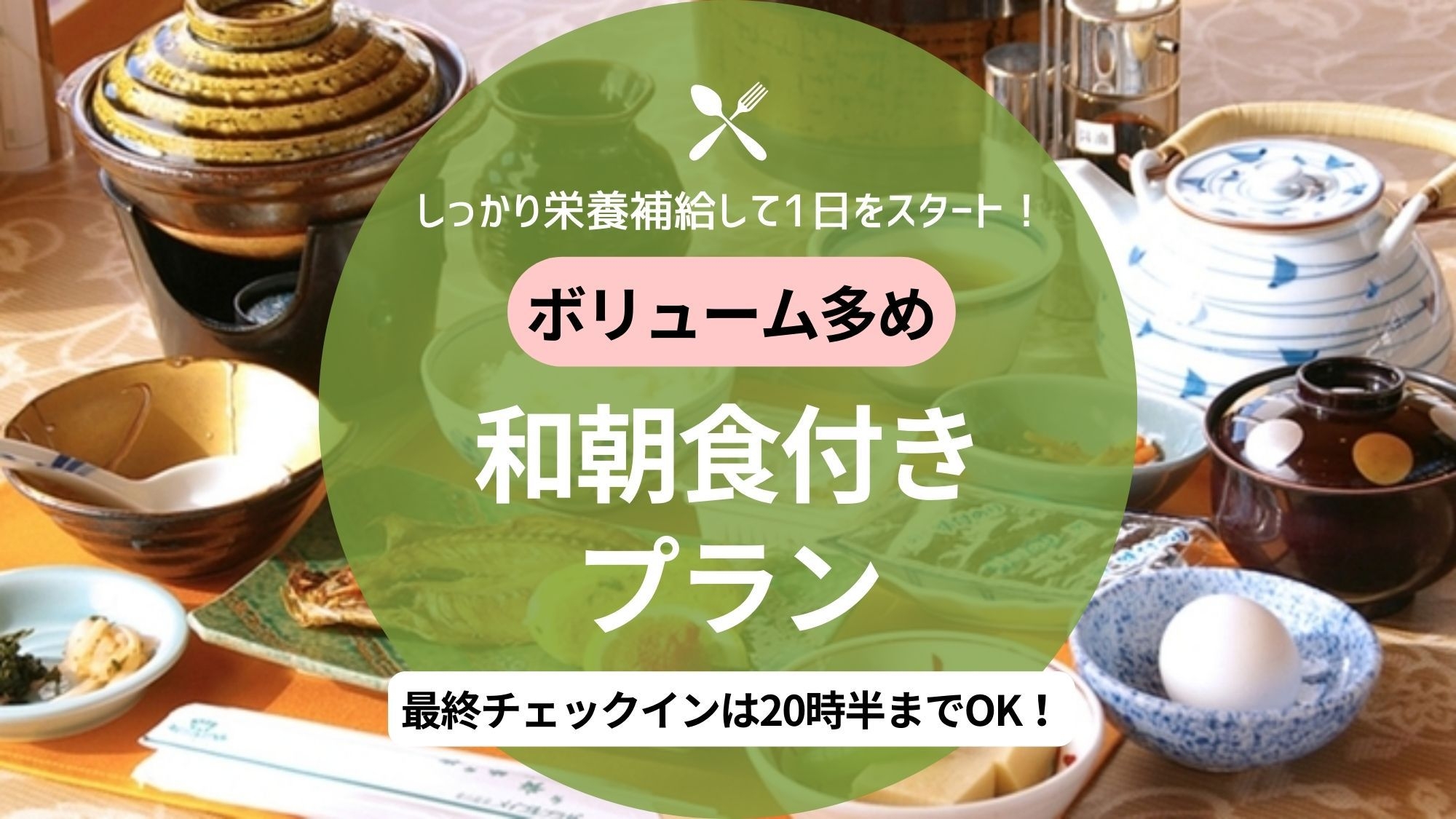 しっかり栄養補給して1日をスタート！

ボリューム多め

和朝食付き
プラン

最終チェックインは20時半までOK！